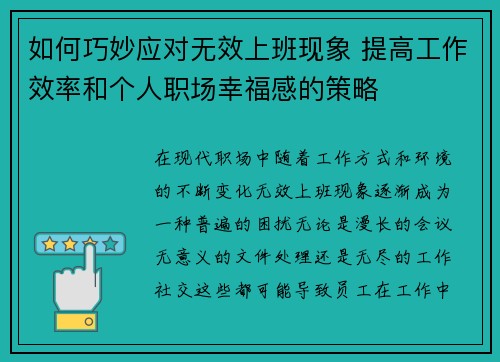 如何巧妙应对无效上班现象 提高工作效率和个人职场幸福感的策略

在现代职场中随着工作方式和环境的不断变化无效上班现象逐渐成为一种普遍的困扰无论是漫长的会议无意义的文件处理还是无尽的工作社交这些都可能导致员工在工作中